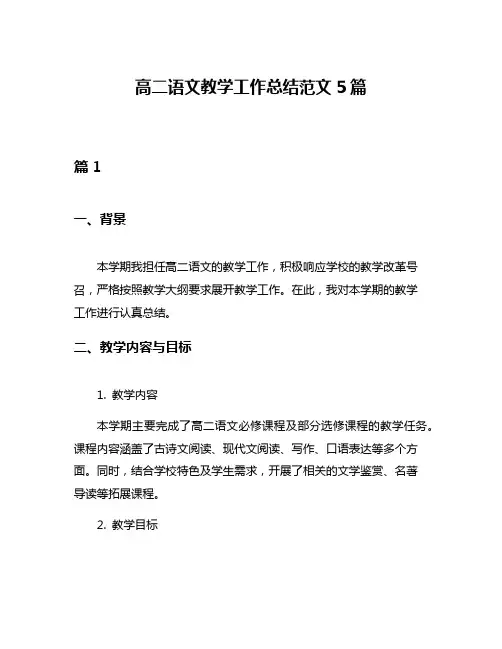 高二语文教学工作总结范文 5 篇

篇 1

一、背景

本学期我担任高二语文的教学工作，积极响应学校的教学改革号召，严格按照教学大纲要求展开教学工作。在此，我对本学期的教学工作进行认真总结。

二、教学内容与目标

1. 教学内容

本学期主要完成了高二语文必修课程及部分选修课程的教学任务。课程内容涵盖了古诗文阅读、现代文阅读、写作、口语表达等多个方面。同时，结合学校特色及学生需求，开展了相关的文学鉴赏、名著导读等拓展课程。

2. 教学目标